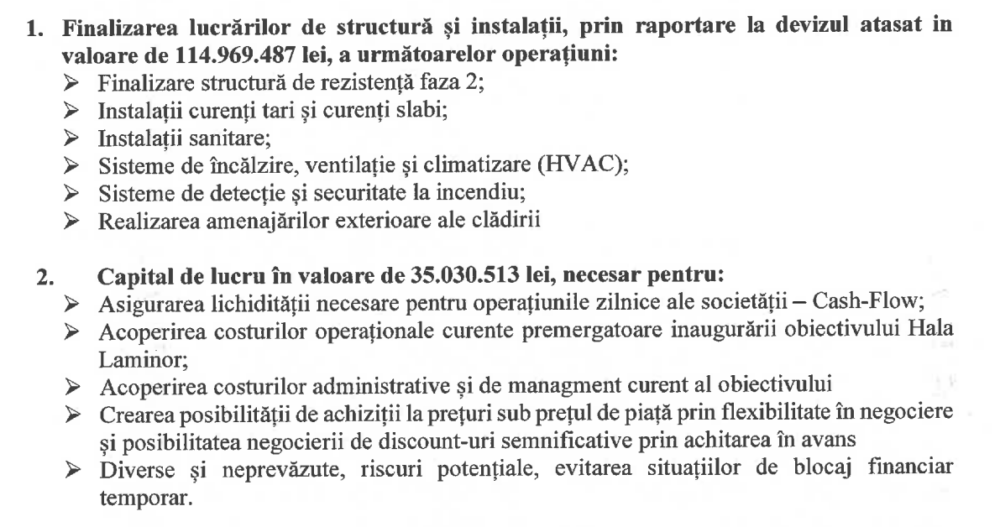 1. Finalizarea lucrărilor de structură și instalații, prin raportare la devizul atasat in valoare de 114.969.487 lei, a următoarelor operațiuni:
➢ Finalizare structură de rezistență faza 2;
➢ Instalații curenți tari și curenți slabi;
➢ Instalații sanitare;
➢ Sisteme de încălzire, ventilație și climatizare (HVAC);
➢ Sisteme de detecție și securitate la incendiu;
➢ Realizarea amenajărilor exterioare ale clădirii

2. Capital de lucru în valoare de 35.030.513 lei, necesar pentru:
➢ Asigurarea lichidității necesare pentru operațiunile zilnice ale societății – Cash-Flow;
➢ Acoperirea costurilor operaționale curente premergatoare inaugurării obiectivului Hala Laminor;
➢ Acoperirea costurilor administrative și de managment curent al obiectivului
➢ Crearea posibilității de achiziții la prețuri sub prețul de piață prin flexibilitate în negociere și posibilitatea negocierii de discount-uri semnificative prin achitarea în avans
➢ Diverse și neprevăzute, riscuri potențiale, evitarea situațiilor de blocaj financiar temporar.